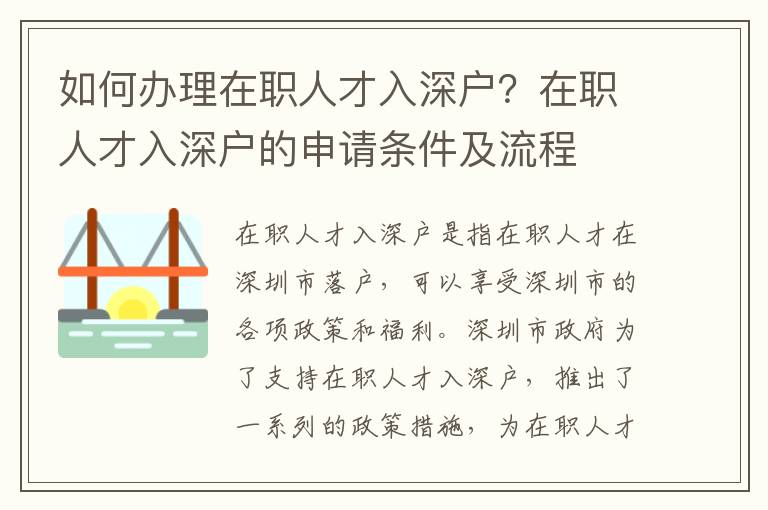 如何办理在职人才入深户？在职人才入深户的申请条件及流程

在职人才入深户是指在职人才在深圳市落户，可以享受深圳市的各项政策和福利。深圳市政府为了支持在职人才入深户，推出了一系列的政策措施，为在职人才